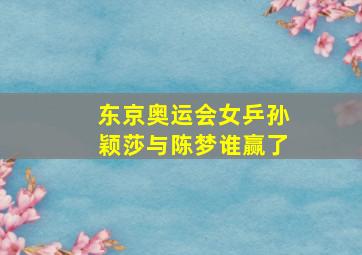 东京奥运会女乒孙颖莎与陈梦谁赢了